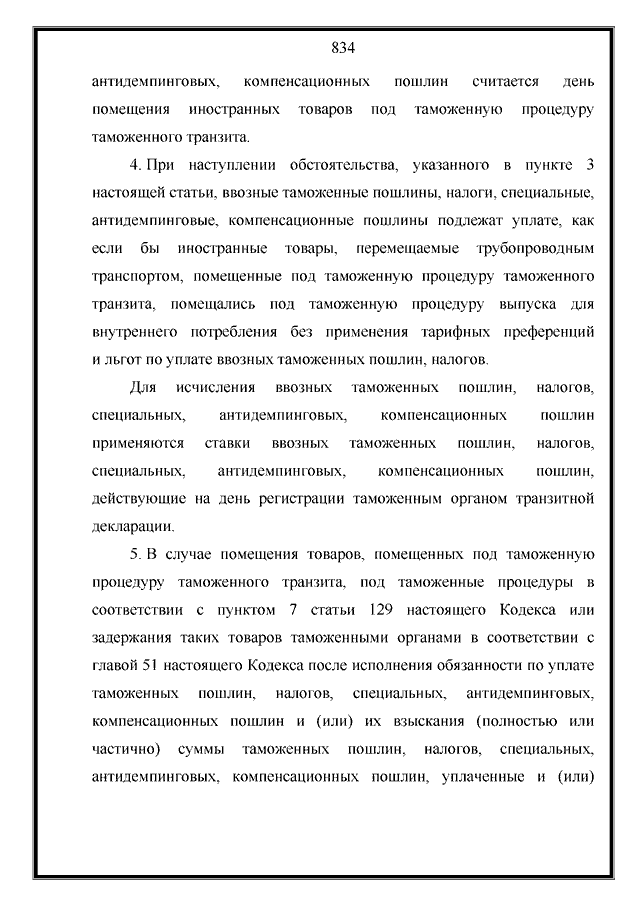 834

антидемпинговых, компенсационных пошлин считается день помещения иностранных товаров под таможенную процедуру таможенного транзита.

4. При наступлении обстоятельства, указанного в пункте 3 настоящей статьи, ввозные таможенные пошлины, налоги, специальные, антидемпинговые, компенсационные пошлины подлежат уплате, как если бы иностранные товары, перемещаемые трубопроводным транспортом, помещенные под таможенную процедуру таможенного транзита, помещались под таможенную процедуру выпуска для внутреннего потребления без применения тарифных преференций и льгот по уплате ввозных таможенных пошлин, налогов.

Для исчисления ввозных таможенных пошлин, налогов, специальных, антидемпинговых, компенсационных пошлин применяются ставки ввозных таможенных пошлин, налогов, специальных, антидемпинговых, компенсационных пошлин, действующие на день регистрации таможенным органом транзитной декларации.

5. В случае помещения товаров, помещенных под таможенную процедуру таможенного транзита, под таможенные процедуры в соответствии с пунктом 7 статьи 129 настоящего Кодекса или задержания таких товаров таможенными органами в соответствии с главой 51 настоящего Кодекса после исполнения обязанности по уплате таможенных пошлин, налогов, специальных, антидемпинговых, компенсационных пошлин и (или) их взыскания (полностью или частично) суммы таможенных пошлин, налогов, специальных, антидемпинговых, компенсационных пошлин, уплаченные и (или)